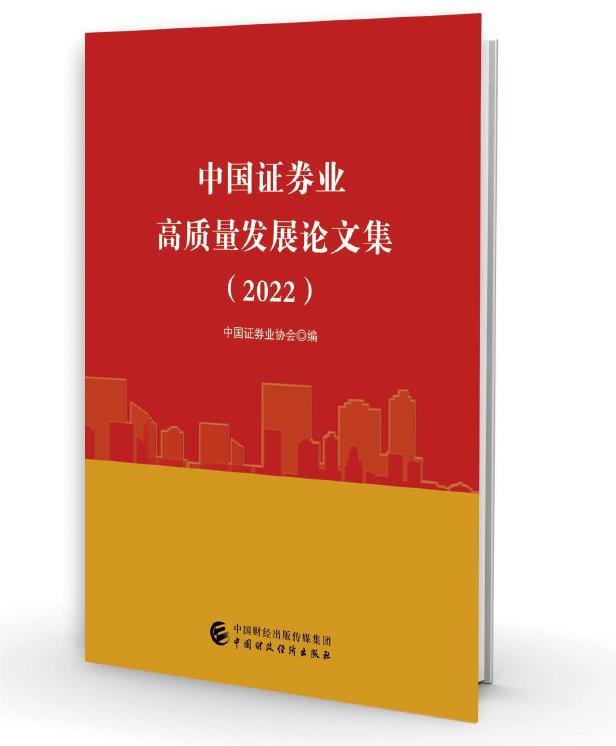 中国证券业
高质量发展论文集
（2022）

中国证券业协会◎编

中国财经出版传媒集团
中国财政经济出版社